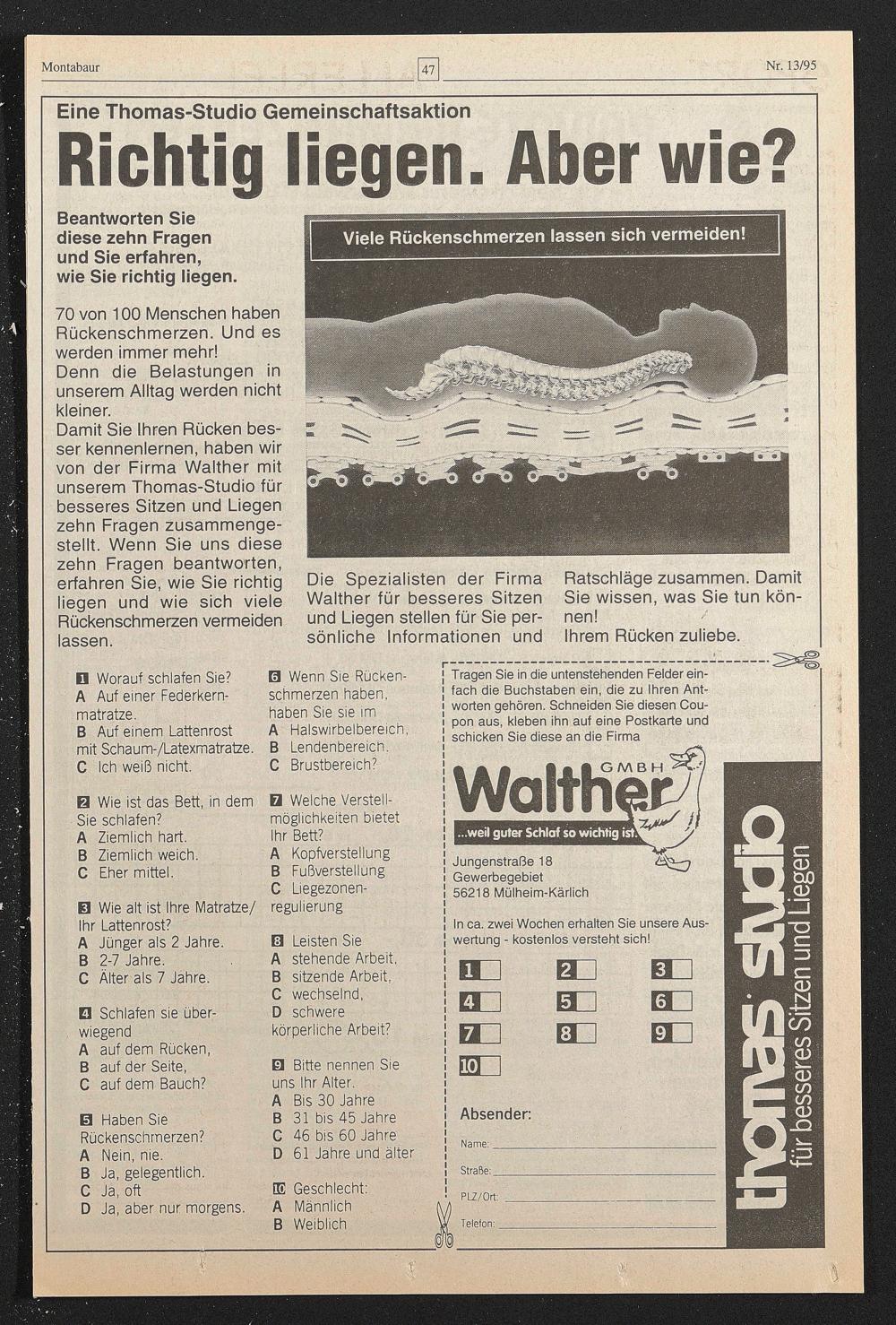 Montabaur 47 Nr. 13/95

Eine Thomas-Studio Gemeinschaftsaktion

Richtig liegen. Aber wie?

Beantworten Sie diese zehn Fragen und Sie erfahren, wie Sie richtig liegen.

70 von 100 Menschen haben Rückenschmerzen. Und es werden immer mehr!
Denn die Belastungen in unserem Alltag werden nicht kleiner.
Damit Sie Ihren Rücken besser kennenlernen, haben wir von der Firma Walther mit unserem Thomas-Studio für besseres Sitzen und Liegen zehn Fragen zusammengestellt. Wenn Sie uns diese zehn Fragen beantworten, erfahren Sie, wie Sie richtig liegen und wie sich viele Rückenschmerzen vermeiden lassen.

Viele Rückenschmerzen lassen sich vermeiden!

Die Spezialisten der Firma Walther für besseres Sitzen und Liegen stellen für Sie persönliche Informationen und Ratschläge zusammen. Damit Sie wissen, was Sie tun können!
Ihrem Rücken zuliebe.

1 Worauf schlafen Sie?
A Auf einer Federkernmatratze.
B Auf einem Lattenrost mit Schaum-/Latexmatratze.
C Ich weiß nicht.

2 Wie ist das Bett, in dem Sie schlafen?
A Ziemlich hart.
B Ziemlich weich.
C Eher mittel.

3 Wie alt ist Ihre Matratze/ Ihr Lattenrost?
A Jünger als 2 Jahre.
B 2-7 Jahre.
C Älter als 7 Jahre.

4 Schlafen sie überwiegend
A auf dem Rücken,
B auf der Seite,
C auf dem Bauch?

5 Haben Sie Rückenschmerzen?
A Nein, nie.
B Ja, gelegentlich.
C Ja, oft
D Ja, aber nur morgens.

6 Wenn Sie Rückenschmerzen haben, haben Sie sie im
A Halswirbelbereich,
B Lendenbereich,
C Brustbereich?

7 Welche Verstellmöglichkeiten bietet Ihr Bett?
A Kopfverstellung
B Fußverstellung
C Liegezonenregulierung

8 Leisten Sie
A stehende Arbeit,
B sitzende Arbeit,
C wechselnd,
D schwere körperliche Arbeit?

9 Bitte nennen Sie uns Ihr Alter.
A Bis 30 Jahre
B 31 bis 45 Jahre
C 46 bis 60 Jahre
D 61 Jahre und älter

10 Geschlecht:
A Männlich
B Weiblich

Tragen Sie in die untenstehenden Felder einfach die Buchstaben ein, die zu Ihren Antworten gehören. Schneiden Sie diesen Coupon aus, kleben ihn auf eine Postkarte und schicken Sie diese an die Firma

Walther GMBH
...weil guter Schlaf so wichtig ist.

Jungenstraße 18
Gewerbegebiet
56218 Mülheim-Kärlich

In ca. zwei Wochen erhalten Sie unsere Auswertung - kostenlos versteht sich!

1 2 3
4 5 6
7 8 9
10

Absender:
Name:
Straße:
PLZ/Ort:
Telefon:

thomas studio
für besseres Sitzen und Liegen